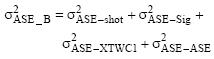 $\sigma^2_{ASE\_B} = \sigma^2_{ASE-shot} + \sigma^2_{ASE-Sig} +$

$\sigma^2_{ASE-XTWC1} + \sigma^2_{ASE-ASE}$